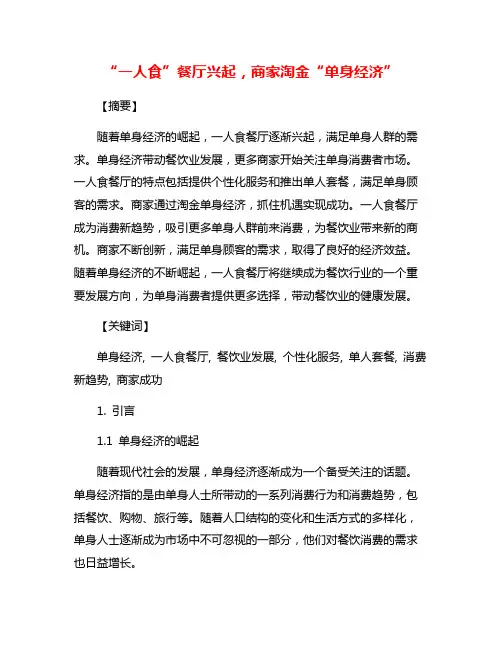 “一人食”餐厅兴起，商家淘金“单身经济”

【摘要】

随着单身经济的崛起，一人食餐厅逐渐兴起，满足单身人群的需求。单身经济带动餐饮业发展，更多商家开始关注单身消费者市场。一人食餐厅的特点包括提供个性化服务和推出单人套餐，满足单身顾客的需求。商家通过淘金单身经济，抓住机遇实现成功。一人食餐厅成为消费新趋势，吸引更多单身人群前来消费，为餐饮业带来新的商机。商家不断创新，满足单身顾客的需求，取得了良好的经济效益。随着单身经济的不断崛起，一人食餐厅将继续成为餐饮行业的一个重要发展方向，为单身消费者提供更多选择，带动餐饮业的健康发展。

【关键词】

单身经济, 一人食餐厅, 餐饮业发展, 个性化服务, 单人套餐, 消费新趋势, 商家成功

1. 引言

1.1 单身经济的崛起

随着现代社会的发展，单身经济逐渐成为一个备受关注的话题。单身经济指的是由单身人士所带动的一系列消费行为和消费趋势，包括餐饮、购物、旅行等。随着人口结构的变化和生活方式的多样化，单身人士逐渐成为市场中不可忽视的一部分，他们对餐饮消费的需求也日益增长。